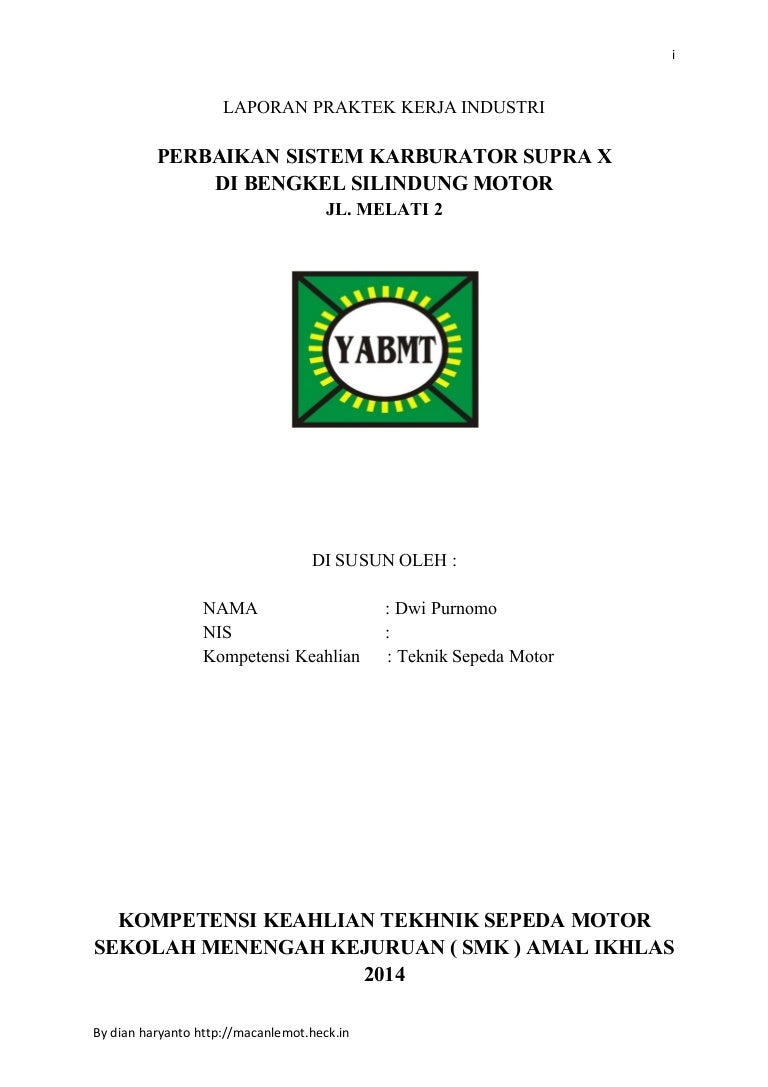 i

LAPORAN PRAKTEK KERJA INDUSTRI

PERBAIKAN SISTEM KARBURATOR SUPRA X
DI BENGKEL SILINDUNG MOTOR
JL. MELATI 2

YABMT

DI SUSUN OLEH :

NAMA : Dwi Purnomo
NIS :
Kompetensi Keahlian : Teknik Sepeda Motor

KOMPETENSI KEAHLIAN TEKHNIK SEPEDA MOTOR
SEKOLAH MENENGAH KEJURUAN ( SMK ) AMAL IKHLAS
2014

By dian haryanto http://macanlemot.heck.in